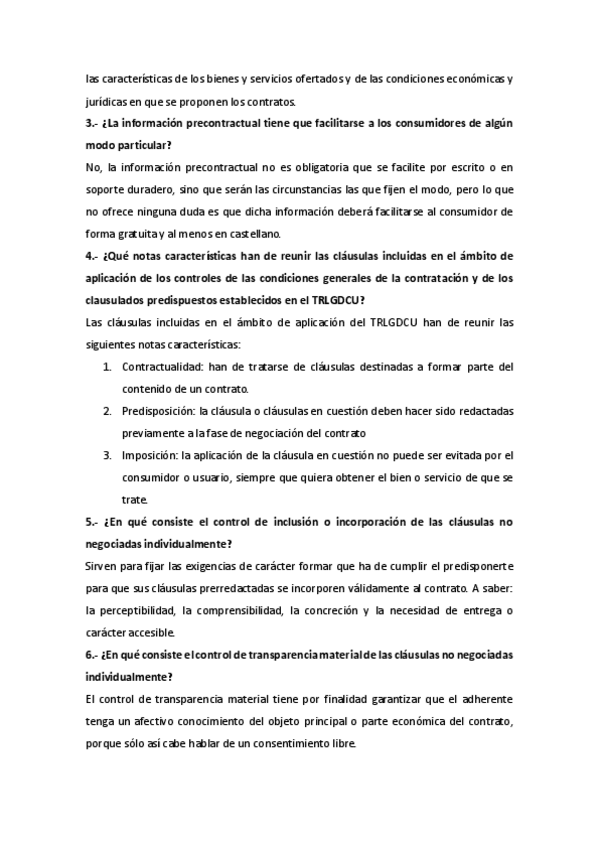 las características de los bienes y servicios ofertados y de las condiciones económicas y jurídicas en que se proponen los contratos.

3.- ¿La información precontractual tiene que facilitarse a los consumidores de algún modo particular?

No, la información precontractual no es obligatoria que se facilite por escrito o en soporte duradero, sino que serán las circunstancias las que fijen el modo, pero lo que no ofrece ninguna duda es que dicha información deberá facilitarse al consumidor de forma gratuita y al menos en castellano.

4.- ¿Qué notas características han de reunir las cláusulas incluidas en el ámbito de aplicación de los controles de las condiciones generales de la contratación y de los clausulados predispuestos establecidos en el TRLGDCU?

Las cláusulas incluidas en el ámbito de aplicación del TRLGDCU han de reunir las siguientes notas características:

1. Contractualidad: han de tratarse de cláusulas destinadas a formar parte del contenido de un contrato.
2. Predisposición: la cláusula o cláusulas en cuestión deben hacer sido redactadas previamente a la fase de negociación del contrato
3. Imposición: la aplicación de la cláusula en cuestión no puede ser evitada por el consumidor o usuario, siempre que quiera obtener el bien o servicio de que se trate.

5.- ¿En qué consiste el control de inclusión o incorporación de las cláusulas no negociadas individualmente?

Sirven para fijar las exigencias de carácter formar que ha de cumplir el predisponente para que sus cláusulas prerredactadas se incorporen válidamente al contrato. A saber: la perceptibilidad, la comprensibilidad, la concreción y la necesidad de entrega o carácter accesible.

6.- ¿En qué consiste el control de transparencia material de las cláusulas no negociadas individualmente?

El control de transparencia material tiene por finalidad garantizar que el adherente tenga un afectivo conocimiento del objeto principal o parte económica del contrato, porque sólo así cabe hablar de un consentimiento libre.